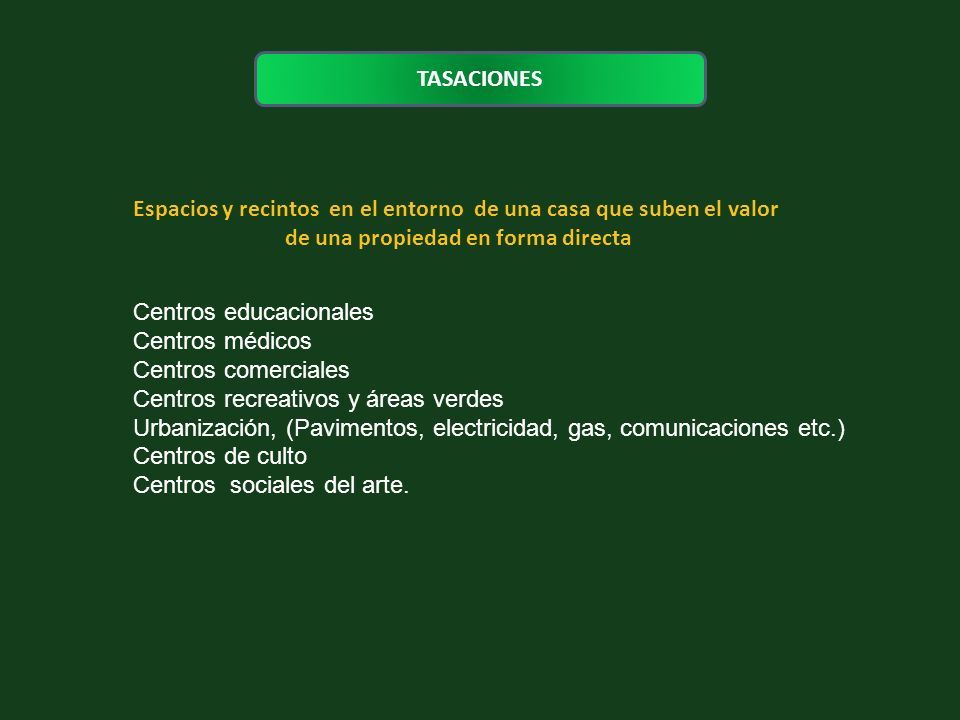 TASACIONES

Espacios y recintos en el entorno de una casa que suben el valor de una propiedad en forma directa

Centros educacionales
Centros médicos
Centros comerciales
Centros recreativos y áreas verdes
Urbanización, (Pavimentos, electricidad, gas, comunicaciones etc.)
Centros de culto
Centros sociales del arte.